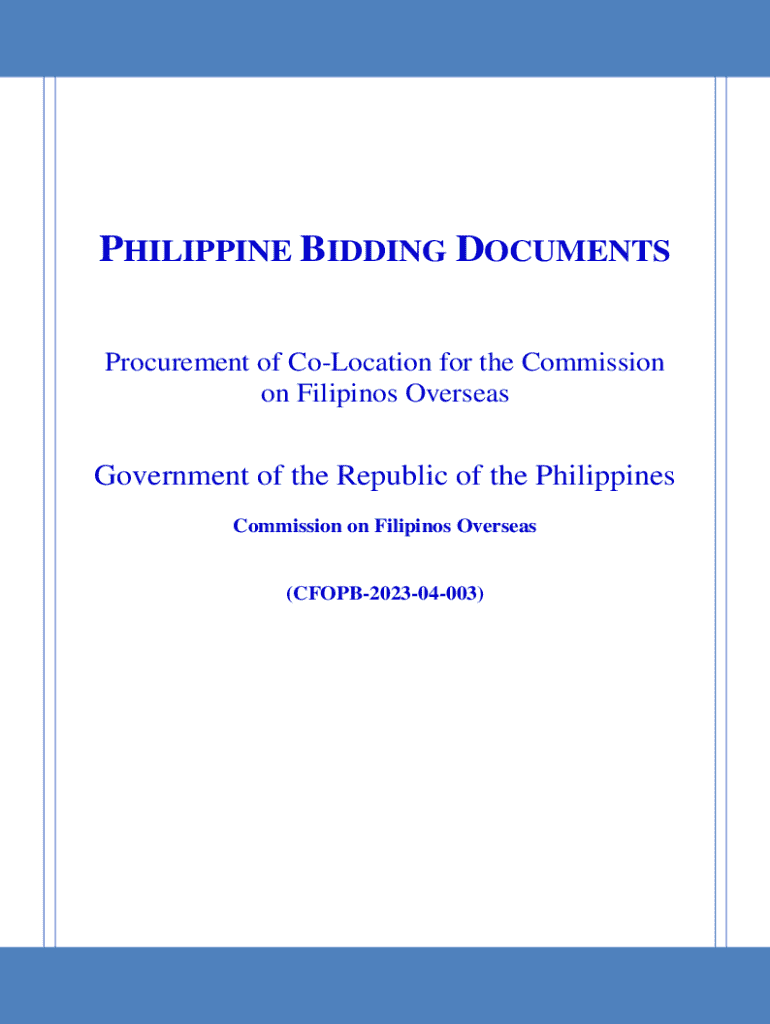 PHILIPPINE BIDDING DOCUMENTS

Procurement of Co-Location for the Commission on Filipinos Overseas

Government of the Republic of the Philippines

Commission on Filipinos Overseas

(CFOPB-2023-04-003)